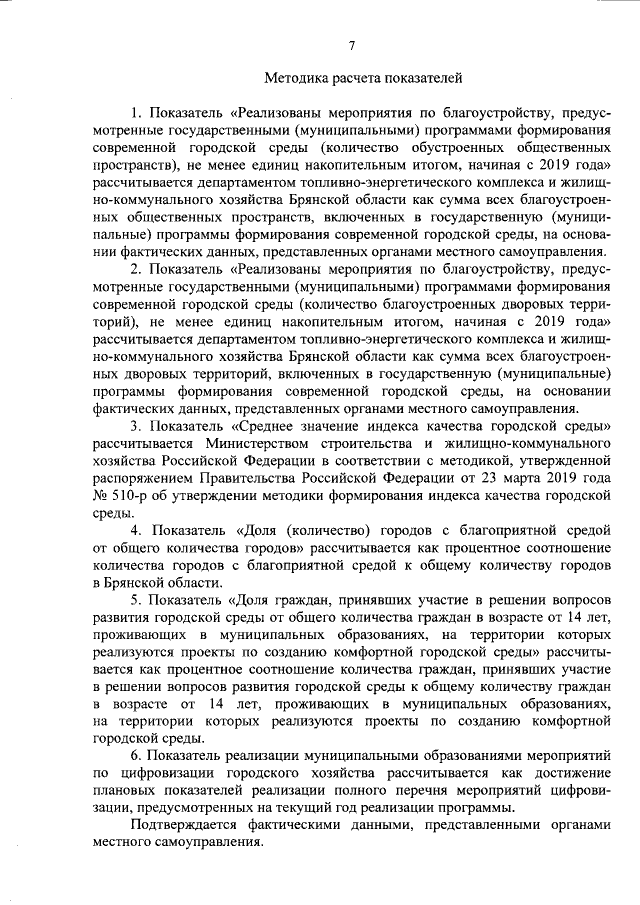 7

Методика расчета показателей

1. Показатель «Реализованы мероприятия по благоустройству, предусмотренные государственными (муниципальными) программами формирования современной городской среды (количество обустроенных общественных пространств), не менее единиц накопительным итогом, начиная с 2019 года» рассчитывается департаментом топливно-энергетического комплекса и жилищно-коммунального хозяйства Брянской области как сумма всех благоустроенных общественных пространств, включенных в государственную (муниципальные) программы формирования современной городской среды, на основании фактических данных, представленных органами местного самоуправления.

2. Показатель «Реализованы мероприятия по благоустройству, предусмотренные государственными (муниципальными) программами формирования современной городской среды (количество благоустроенных дворовых территорий), не менее единиц накопительным итогом, начиная с 2019 года» рассчитывается департаментом топливно-энергетического комплекса и жилищно-коммунального хозяйства Брянской области как сумма всех благоустроенных дворовых территорий, включенных в государственную (муниципальные) программы формирования современной городской среды, на основании фактических данных, представленных органами местного самоуправления.

3. Показатель «Среднее значение индекса качества городской среды» рассчитывается Министерством строительства и жилищно-коммунального хозяйства Российской Федерации в соответствии с методикой, утвержденной распоряжением Правительства Российской Федерации от 23 марта 2019 года № 510-р об утверждении методики формирования индекса качества городской среды.

4. Показатель «Доля (количество) городов с благоприятной средой от общего количества городов» рассчитывается как процентное соотношение количества городов с благоприятной средой к общему количеству городов в Брянской области.

5. Показатель «Доля граждан, принявших участие в решении вопросов развития городской среды от общего количества граждан в возрасте от 14 лет, проживающих в муниципальных образованиях, на территории которых реализуются проекты по созданию комфортной городской среды» рассчитывается как процентное соотношение количества граждан, принявших участие в решении вопросов развития городской среды к общему количеству граждан в возрасте от 14 лет, проживающих в муниципальных образованиях, на территории которых реализуются проекты по созданию комфортной городской среды.

6. Показатель реализации муниципальными образованиями мероприятий по цифровизации городского хозяйства рассчитывается как достижение плановых показателей реализации полного перечня мероприятий цифровизации, предусмотренных на текущий год реализации программы.

Подтверждается фактическими данными, представленными органами местного самоуправления.